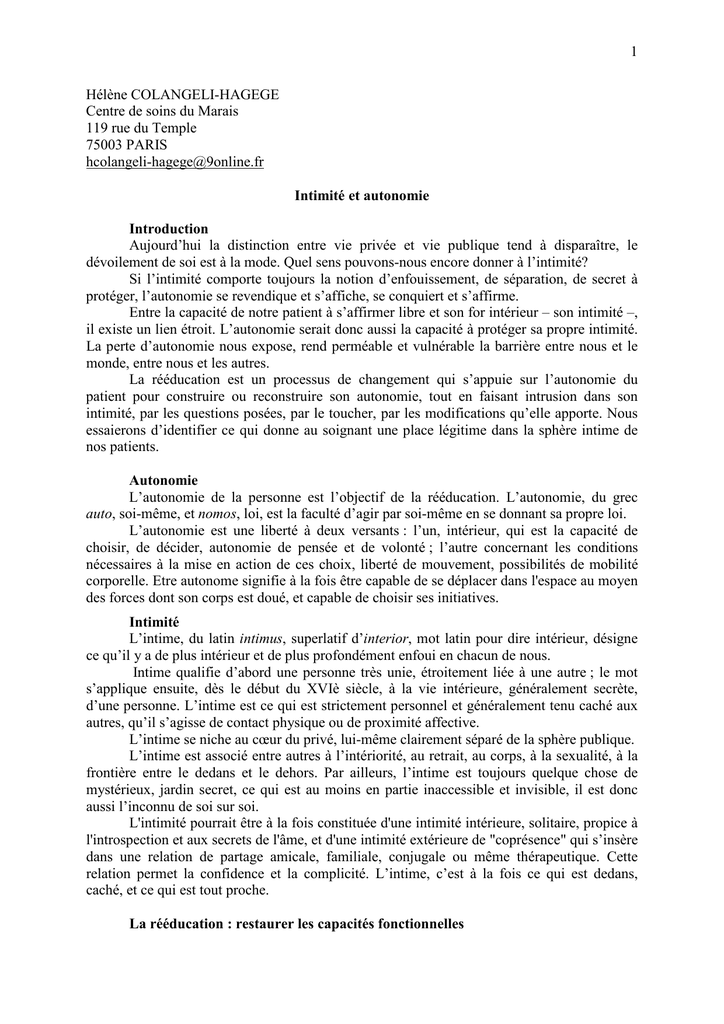 1

Hélène COLANGELI-HAGEGE
Centre de soins du Marais
119 rue du Temple
75003 PARIS
hcolangeli-hagege@9online.fr

Intimité et autonomie

Introduction

Aujourd'hui la distinction entre vie privée et vie publique tend à disparaître, le dévoilement de soi est à la mode. Quel sens pouvons-nous encore donner à l'intimité?

Si l'intimité comporte toujours la notion d'enfouissement, de séparation, de secret à protéger, l'autonomie se revendique et s'affiche, se conquiert et s'affirme.

Entre la capacité de notre patient à s'affirmer libre et son for intérieur – son intimité –, il existe un lien étroit. L'autonomie serait donc aussi la capacité à protéger sa propre intimité. La perte d'autonomie nous expose, rend perméable et vulnérable la barrière entre nous et le monde, entre nous et les autres.

La rééducation est un processus de changement qui s'appuie sur l'autonomie du patient pour construire ou reconstruire son autonomie, tout en faisant intrusion dans son intimité, par les questions posées, par le toucher, par les modifications qu'elle apporte. Nous essaierons d'identifier ce qui donne au soignant une place légitime dans la sphère intime de nos patients.

Autonomie

L'autonomie de la personne est l'objectif de la rééducation. L'autonomie, du grec auto, soi-même, et nomos, loi, est la faculté d'agir par soi-même en se donnant sa propre loi.

L'autonomie est une liberté à deux versants : l'un, intérieur, qui est la capacité de choisir, de décider, autonomie de pensée et de volonté ; l'autre concernant les conditions nécessaires à la mise en action de ces choix, liberté de mouvement, possibilités de mobilité corporelle. Etre autonome signifie à la fois être capable de se déplacer dans l'espace au moyen des forces dont son corps est doué, et capable de choisir ses initiatives.

Intimité

L'intime, du latin intimus, superlatif d'interior, mot latin pour dire intérieur, désigne ce qu'il y a de plus intérieur et de plus profondément enfoui en chacun de nous.

Intime qualifie d'abord une personne très unie, étroitement liée à une autre ; le mot s'applique ensuite, dès le début du XVIè siècle, à la vie intérieure, généralement secrète, d'une personne. L'intime est ce qui est strictement personnel et généralement tenu caché aux autres, qu'il s'agisse de contact physique ou de proximité affective.

L'intime se niche au cœur du privé, lui-même clairement séparé de la sphère publique.

L'intime est associé entre autres à l'intériorité, au retrait, au corps, à la sexualité, à la frontière entre le dedans et le dehors. Par ailleurs, l'intime est toujours quelque chose de mystérieux, jardin secret, ce qui est au moins en partie inaccessible et invisible, il est donc aussi l'inconnu de soi sur soi.

L'intimité pourrait être à la fois constituée d'une intimité intérieure, solitaire, propice à l'introspection et aux secrets de l'âme, et d'une intimité extérieure de "coprésence" qui s'insère dans une relation de partage amicale, familiale, conjugale ou même thérapeutique. Cette relation permet la confidence et la complicité. L'intime, c'est à la fois ce qui est dedans, caché, et ce qui est tout proche.

La rééducation : restaurer les capacités fonctionnelles